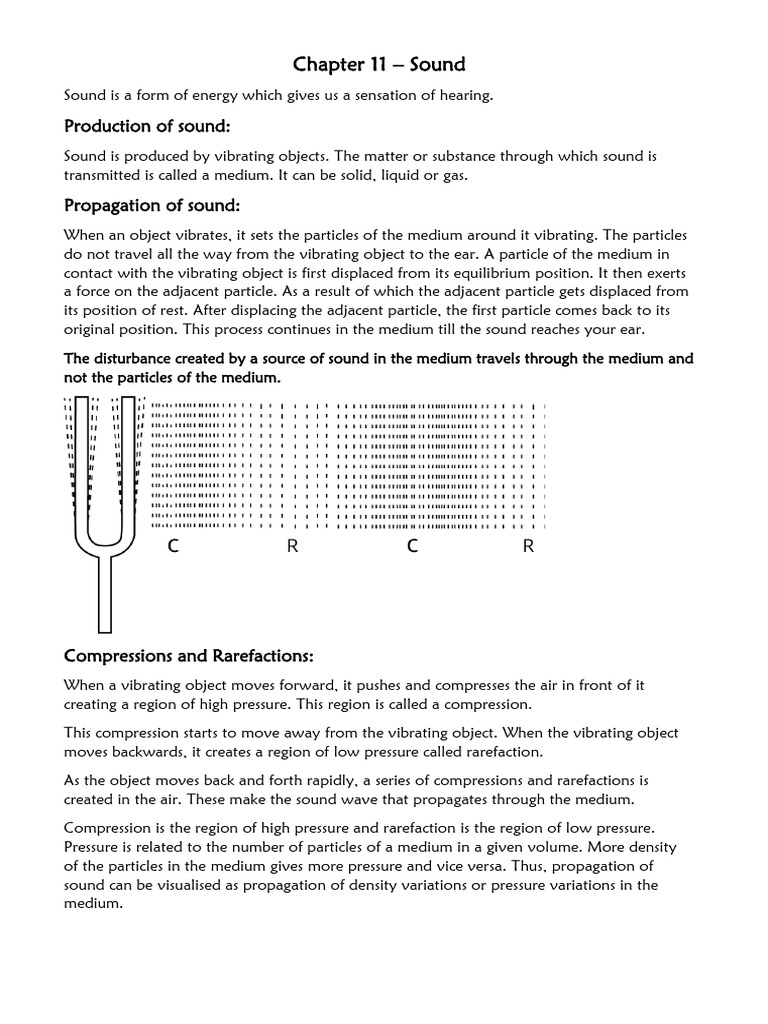 Chapter 11 – Sound

Sound is a form of energy which gives us a sensation of hearing.

Production of sound:

Sound is produced by vibrating objects. The matter or substance through which sound is transmitted is called a medium. It can be solid, liquid or gas.

Propagation of sound:

When an object vibrates, it sets the particles of the medium around it vibrating. The particles do not travel all the way from the vibrating object to the ear. A particle of the medium in contact with the vibrating object is first displaced from its equilibrium position. It then exerts a force on the adjacent particle. As a result of which the adjacent particle gets displaced from its position of rest. After displacing the adjacent particle, the first particle comes back to its original position. This process continues in the medium till the sound reaches your ear.

The disturbance created by a source of sound in the medium travels through the medium and not the particles of the medium.

C R C R

Compressions and Rarefactions:

When a vibrating object moves forward, it pushes and compresses the air in front of it creating a region of high pressure. This region is called a compression.

This compression starts to move away from the vibrating object. When the vibrating object moves backwards, it creates a region of low pressure called rarefaction.

As the object moves back and forth rapidly, a series of compressions and rarefactions is created in the air. These make the sound wave that propagates through the medium.

Compression is the region of high pressure and rarefaction is the region of low pressure. Pressure is related to the number of particles of a medium in a given volume. More density of the particles in the medium gives more pressure and vice versa. Thus, propagation of sound can be visualised as propagation of density variations or pressure variations in the medium.